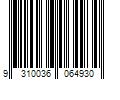 9 310036 064930